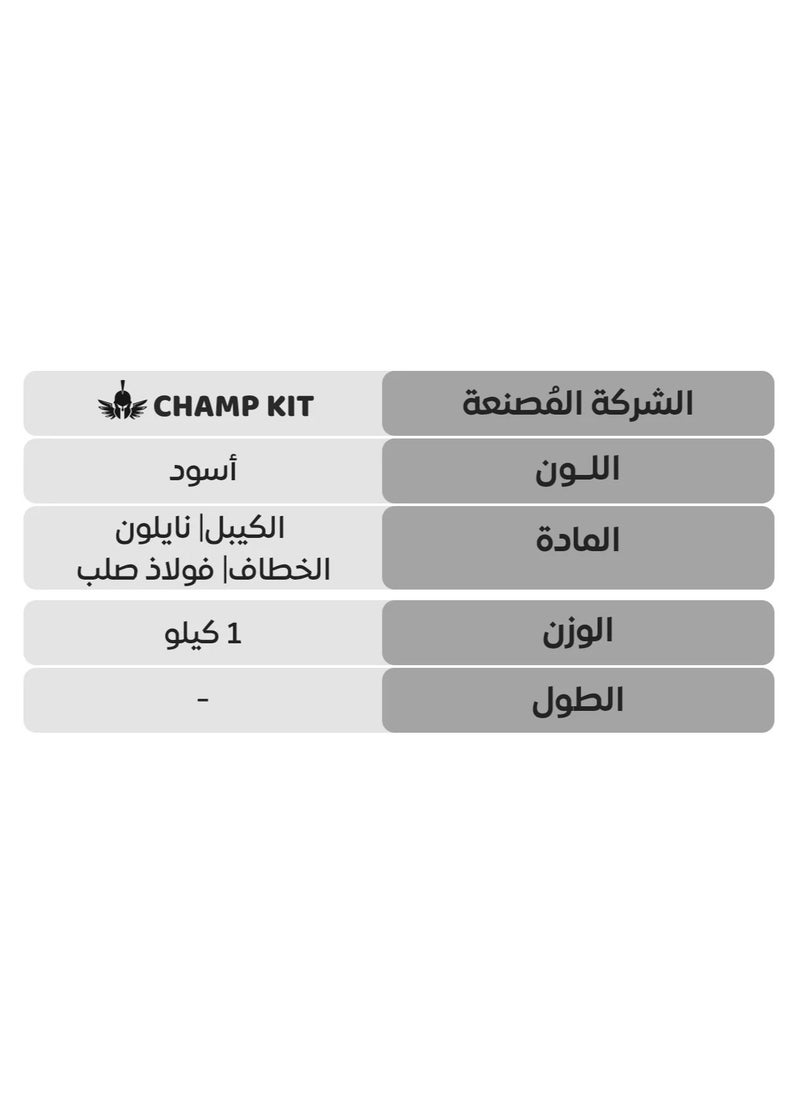 | الشركة المُصنعة | CHAMP KIT |
|---|---|
| اللـون | أسود |
| المادة | الكيبل\| نايلون الخطاف\| فولاذ صلب |
| الوزن | 1 كيلو |
| الطول | - |